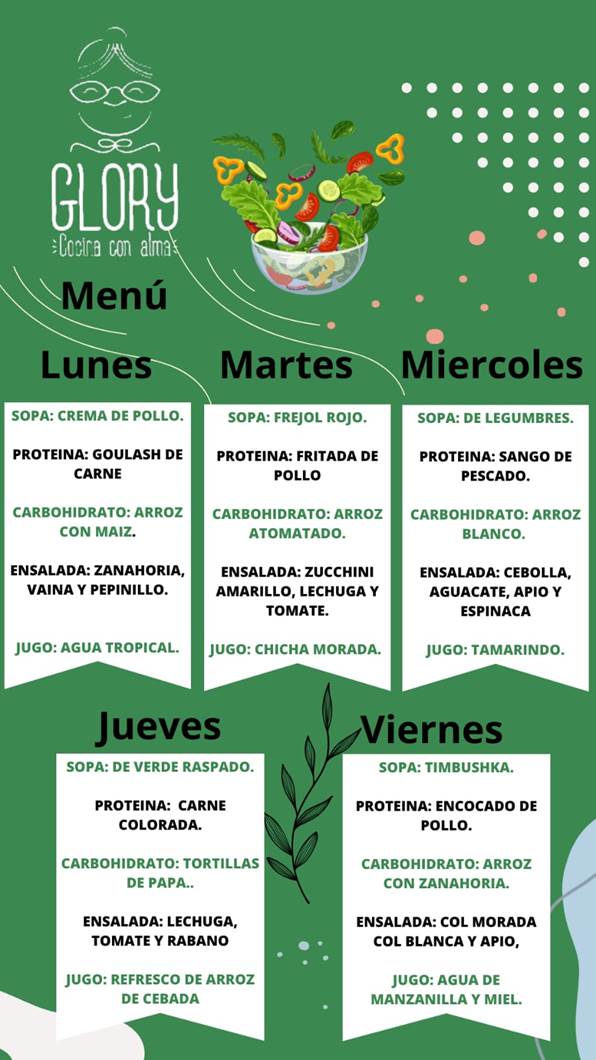 GLORY
Cocina con alma

Menú

Lunes

SOPA: CREMA DE POLLO.

PROTEINA: GOULASH DE CARNE

CARBOHIDRATO: ARROZ CON MAIZ.

ENSALADA: ZANAHORIA, VAINA Y PEPINILLO.

JUGO: AGUA TROPICAL.

Martes

SOPA: FREJOL ROJO.

PROTEINA: FRITADA DE POLLO

CARBOHIDRATO: ARROZ ATOMATADO.

ENSALADA: ZUCCHINI AMARILLO, LECHUGA Y TOMATE.

JUGO: CHICHA MORADA.

Miercoles

SOPA: DE LEGUMBRES.

PROTEINA: SANGO DE PESCADO.

CARBOHIDRATO: ARROZ BLANCO.

ENSALADA: CEBOLLA, AGUACATE, APIO Y ESPINACA

JUGO: TAMARINDO.

Jueves

SOPA: DE VERDE RASPADO.

PROTEINA: CARNE COLORADA.

CARBOHIDRATO: TORTILLAS DE PAPA..

ENSALADA: LECHUGA, TOMATE Y RABANO

JUGO: REFRESCO DE ARROZ DE CEBADA

Viernes

SOPA: TIMBUSHKA.

PROTEINA: ENCOCADO DE POLLO.

CARBOHIDRATO: ARROZ CON ZANAHORIA.

ENSALADA: COL MORADA COL BLANCA Y APIO,

JUGO: AGUA DE MANZANILLA Y MIEL.